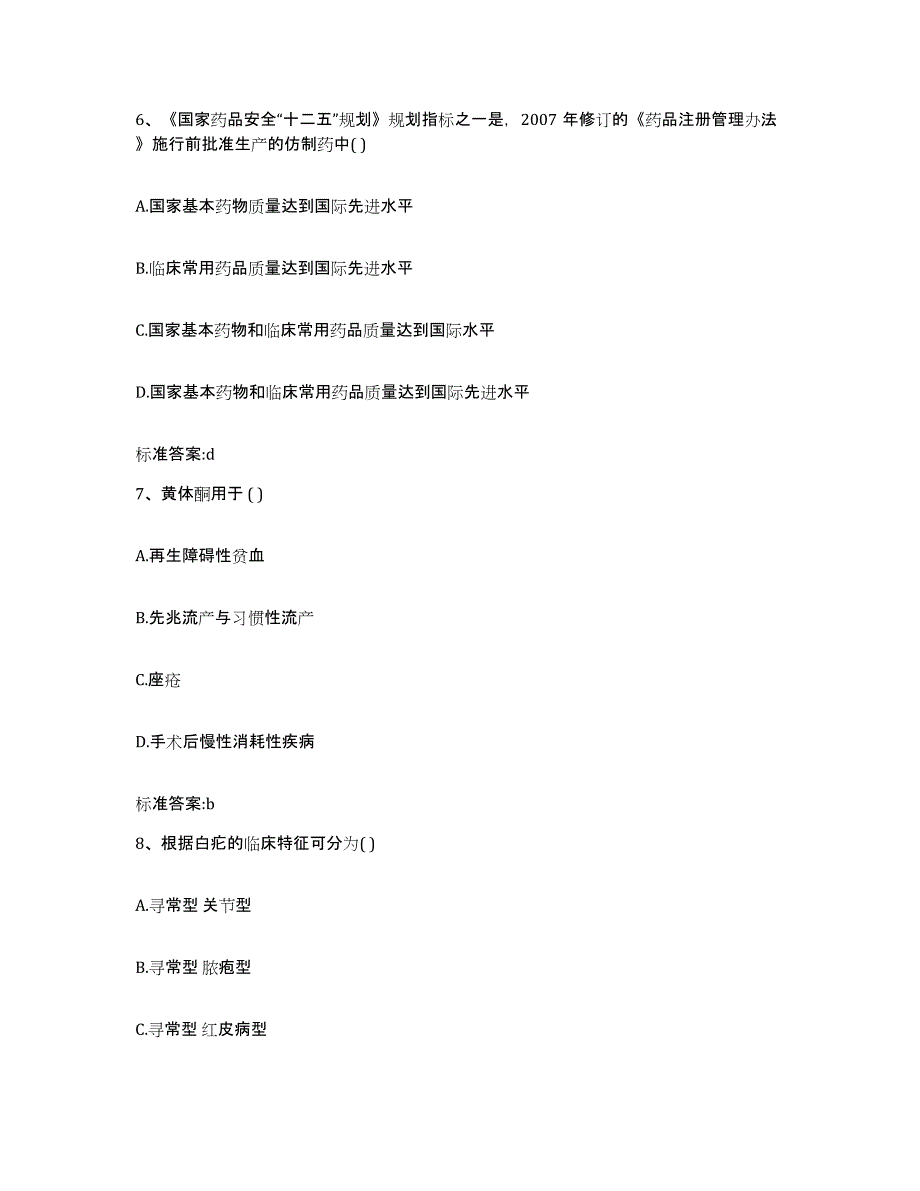 6、《国家药品安全“十二五”规划》规划指标之一是，2007 年修订的《药品注册管理办法》施行前批准生产的仿制药中( )

A.国家基本药物质量达到国际先进水平

B.临床常用药品质量达到国际先进水平

C.国家基本药物和临床常用药品质量达到国际水平

D.国家基本药物和临床常用药品质量达到国际先进水平

标准答案:d

7、黄体酮用于 ( )

A.再生障碍性贫血

B.先兆流产与习惯性流产

C.座疮

D.手术后慢性消耗性疾病

标准答案:b

8、根据白疕的临床特征可分为( )

A.寻常型 关节型

B.寻常型 脓疱型

C.寻常型 红皮病型